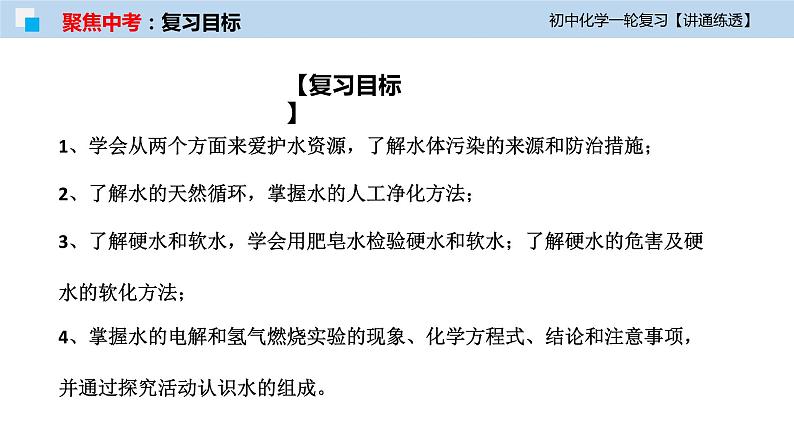 聚焦中考：复习目标

初中化学一轮复习【讲通练透】

【复习目标】

1、学会从两个方面来爱护水资源，了解水体污染的来源和防治措施；

2、了解水的天然循环，掌握水的人工净化方法；

3、了解硬水和软水，学会用肥皂水检验硬水和软水；了解硬水的危害及硬水的软化方法；

4、掌握水的电解和氢气燃烧实验的现象、化学方程式、结论和注意事项，并通过探究活动认识水的组成。